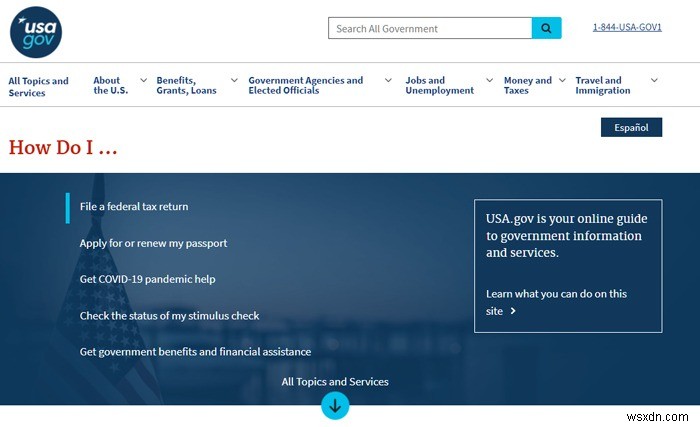 usa gov

Search All Government

1-844-USA-GOV1

All Topics and Services

About the U.S.

Benefits, Grants, Loans

Government Agencies and Elected Officials

Jobs and Unemployment

Money and Taxes

Travel and Immigration

Español

How Do I ...

File a federal tax return

Apply for or renew my passport

Get COVID-19 pandemic help

Check the status of my stimulus check

Get government benefits and financial assistance

USA.gov is your online guide to government information and services.

Learn what you can do on this site

All Topics and Services

wsxdn.com